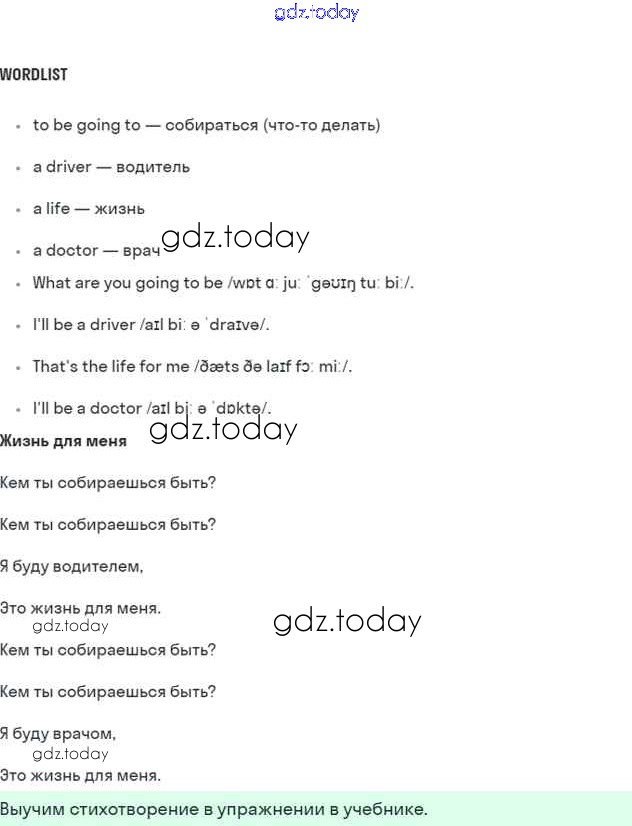 WORDLIST

• to be going to — собираться (что-то делать)

• a driver — водитель

• a life — жизнь

• a doctor — врач

• What are you going to be /wɒt ɑː juː ˈɡəʊɪŋ tuː biː/.

• I'll be a driver /aɪl biː ə ˈdraɪvə/.

• That's the life for me /ðæts ðə laɪf fɔː miː/.

• I'll be a doctor /aɪl biː ə ˈdɒktə/.

Жизнь для меня

Кем ты собираешься быть?

Кем ты собираешься быть?

Я буду водителем,

Это жизнь для меня.

Кем ты собираешься быть?

Кем ты собираешься быть?

Я буду врачом,

Это жизнь для меня.

Выучим стихотворение в упражнении в учебнике.

gdz.today